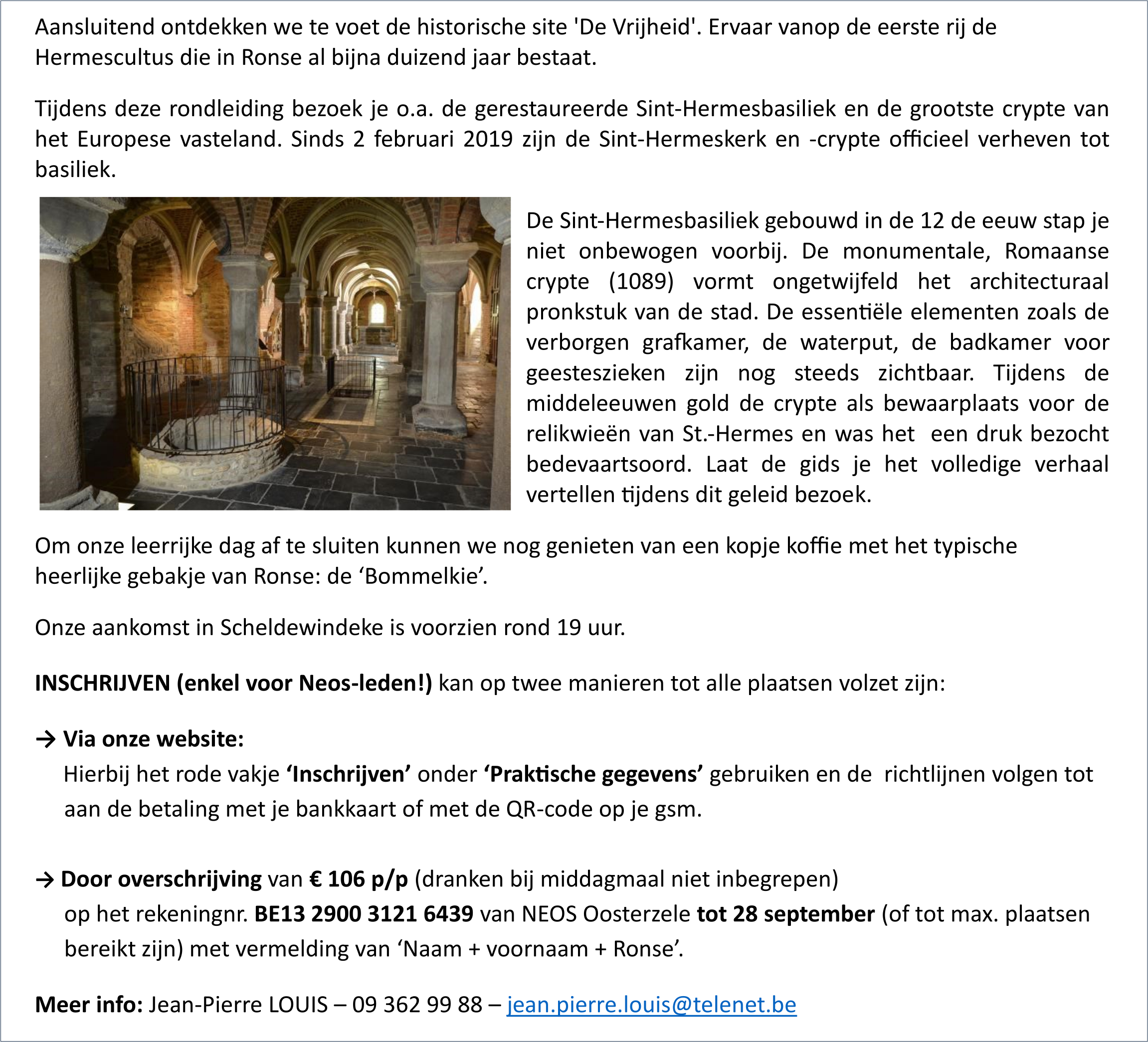 Aansluitend ontdekken we te voet de historische site 'De Vrijheid'. Ervaar vanop de eerste rij de Hermescultus die in Ronse al bijna duizend jaar bestaat.

Tijdens deze rondleiding bezoek je o.a. de gerestaureerde Sint-Hermesbasiliek en de grootste crypte van het Europese vasteland. Sinds 2 februari 2019 zijn de Sint-Hermeskerk en -crypte officieel verheven tot basiliek.

De Sint-Hermesbasiliek gebouwd in de 12 de eeuw stap je niet onbewogen voorbij. De monumentale, Romaanse crypte (1089) vormt ongetwijfeld het architecturaal pronkstuk van de stad. De essentiële elementen zoals de verborgen grafkamer, de waterput, de badkamer voor geesteszieken zijn nog steeds zichtbaar. Tijdens de middeleeuwen gold de crypte als bewaarplaats voor de relikwieën van St.-Hermes en was het een druk bezocht bedevaartsoord. Laat de gids je het volledige verhaal vertellen tijdens dit geleid bezoek.

Om onze leerrijke dag af te sluiten kunnen we nog genieten van een kopje koffie met het typische heerlijke gebakje van Ronse: de 'Bommelkie'.

Onze aankomst in Scheldewindeke is voorzien rond 19 uur.

INSCHRIJVEN (enkel voor Neos-leden!) kan op twee manieren tot alle plaatsen volzet zijn:

→ Via onze website:
Hierbij het rode vakje 'Inschrijven' onder 'Praktische gegevens' gebruiken en de richtlijnen volgen tot aan de betaling met je bankkaart of met de QR-code op je gsm.

→ Door overschrijving van € 106 p/p (dranken bij middagmaal niet inbegrepen) op het rekeningnr. BE13 2900 3121 6439 van NEOS Oosterzele tot 28 september (of tot max. plaatsen bereikt zijn) met vermelding van 'Naam + voornaam + Ronse'.

Meer info: Jean-Pierre LOUIS – 09 362 99 88 – jean.pierre.louis@telenet.be